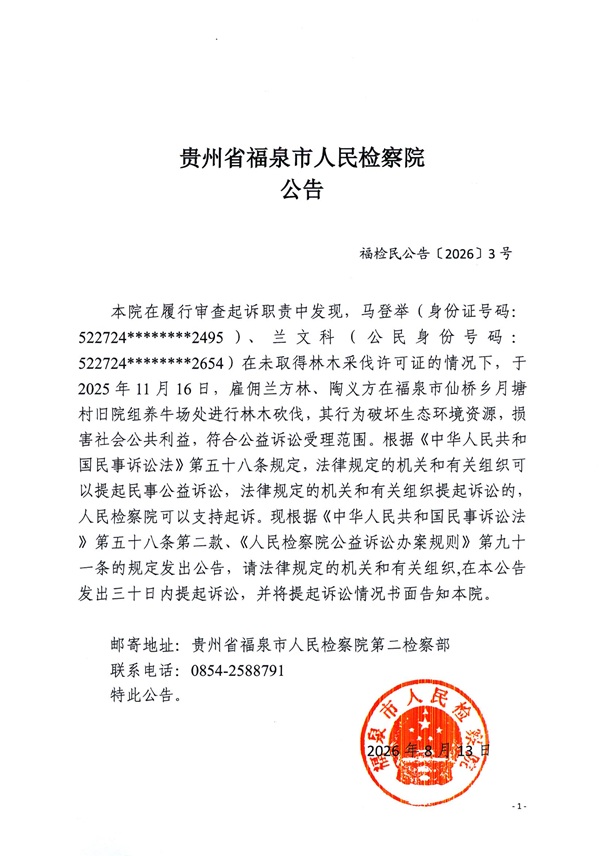 贵州省福泉市人民检察院
公告

福检民公告〔2026〕3号

本院在履行审查起诉职责中发现，马登举（身份证号码：522724********2495）、兰文科（公民身份号码：522724********2654）在未取得林木采伐许可证的情况下，于2025年11月16日，雇佣兰方林、陶义方在福泉市仙桥乡月塘村旧院组养牛场处进行林木砍伐，其行为破坏生态环境资源，损害社会公共利益，符合公益诉讼受理范围。根据《中华人民共和国民事诉讼法》第五十八条规定，法律规定的机关和有关组织可以提起民事公益诉讼，法律规定的机关和有关组织提起诉讼的，人民检察院可以支持起诉。现根据《中华人民共和国民事诉讼法》第五十八条第二款、《人民检察院公益诉讼办案规则》第九十一条的规定发出公告，请法律规定的机关和有关组织,在本公告发出三十日内提起诉讼，并将提起诉讼情况书面告知本院。

邮寄地址：贵州省福泉市人民检察院第二检察部
联系电话：0854-2588791
特此公告。

福泉市人民检察院

2026年8月13日

-1-